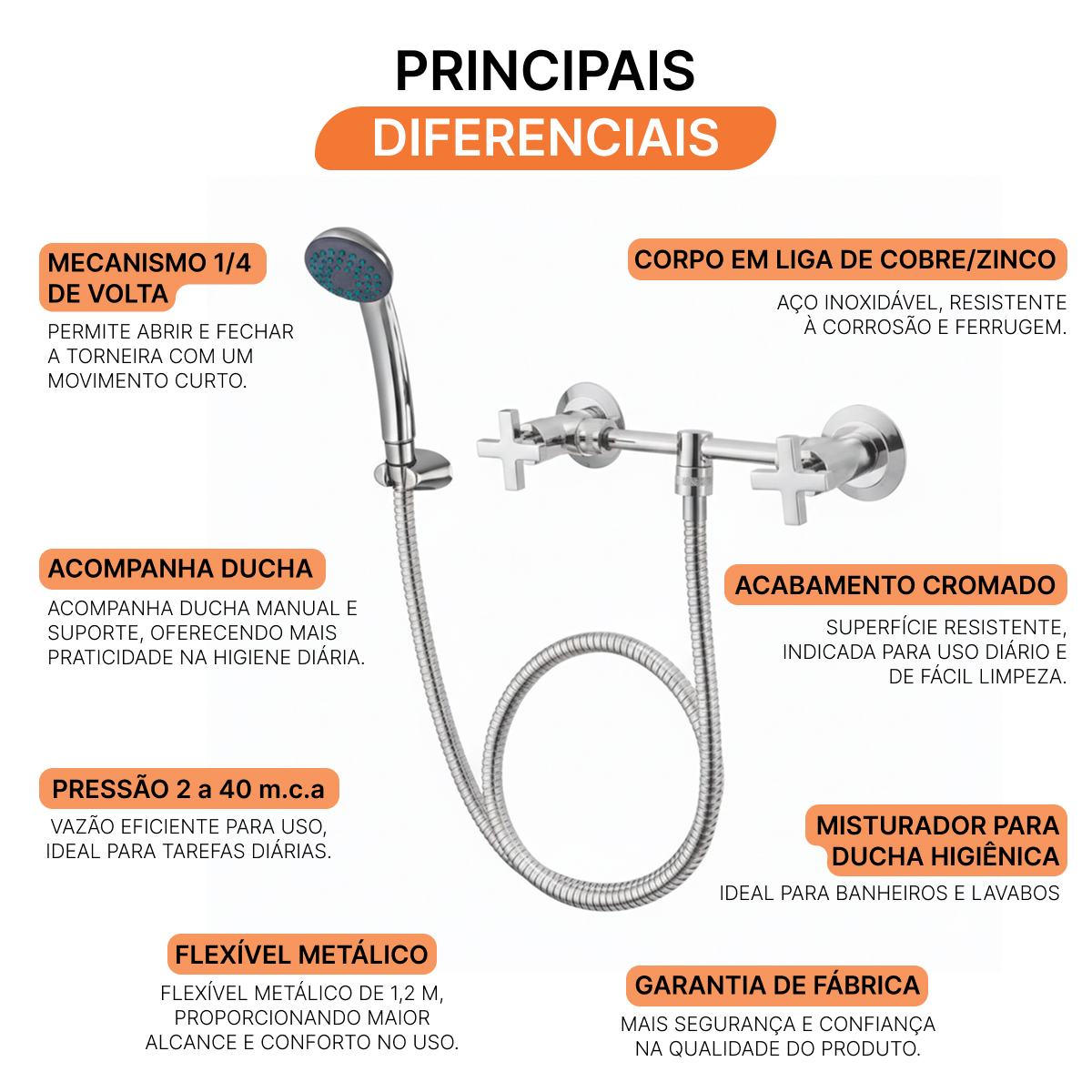 PRINCIPAIS
DIFERENCIAIS

MECANISMO 1/4
DE VOLTA

PERMITE ABRIR E FECHAR A TORNEIRA COM UM MOVIMENTO CURTO.

ACOMPANHA DUCHA

ACOMPANHA DUCHA MANUAL E SUPORTE, OFERECENDO MAIS PRATICIDADE NA HIGIENE DIÁRIA.

PRESSÃO 2 a 40 m.c.a

VAZÃO EFICIENTE PARA USO, IDEAL PARA TAREFAS DIÁRIAS.

FLEXÍVEL METÁLICO

FLEXÍVEL METÁLICO DE 1,2 M, PROPORCIONANDO MAIOR ALCANCE E CONFORTO NO USO.

CORPO EM LIGA DE COBRE/ZINCO

AÇO INOXIDÁVEL, RESISTENTE À CORROSÃO E FERRUGEM.

ACABAMENTO CROMADO

SUPERFÍCIE RESISTENTE, INDICADA PARA USO DIÁRIO E DE FÁCIL LIMPEZA.

MISTURADOR PARA
DUCHA HIGIÊNICA

IDEAL PARA BANHEIROS E LAVABOS

GARANTIA DE FÁBRICA

MAIS SEGURANÇA E CONFIANÇA NA QUALIDADE DO PRODUTO.